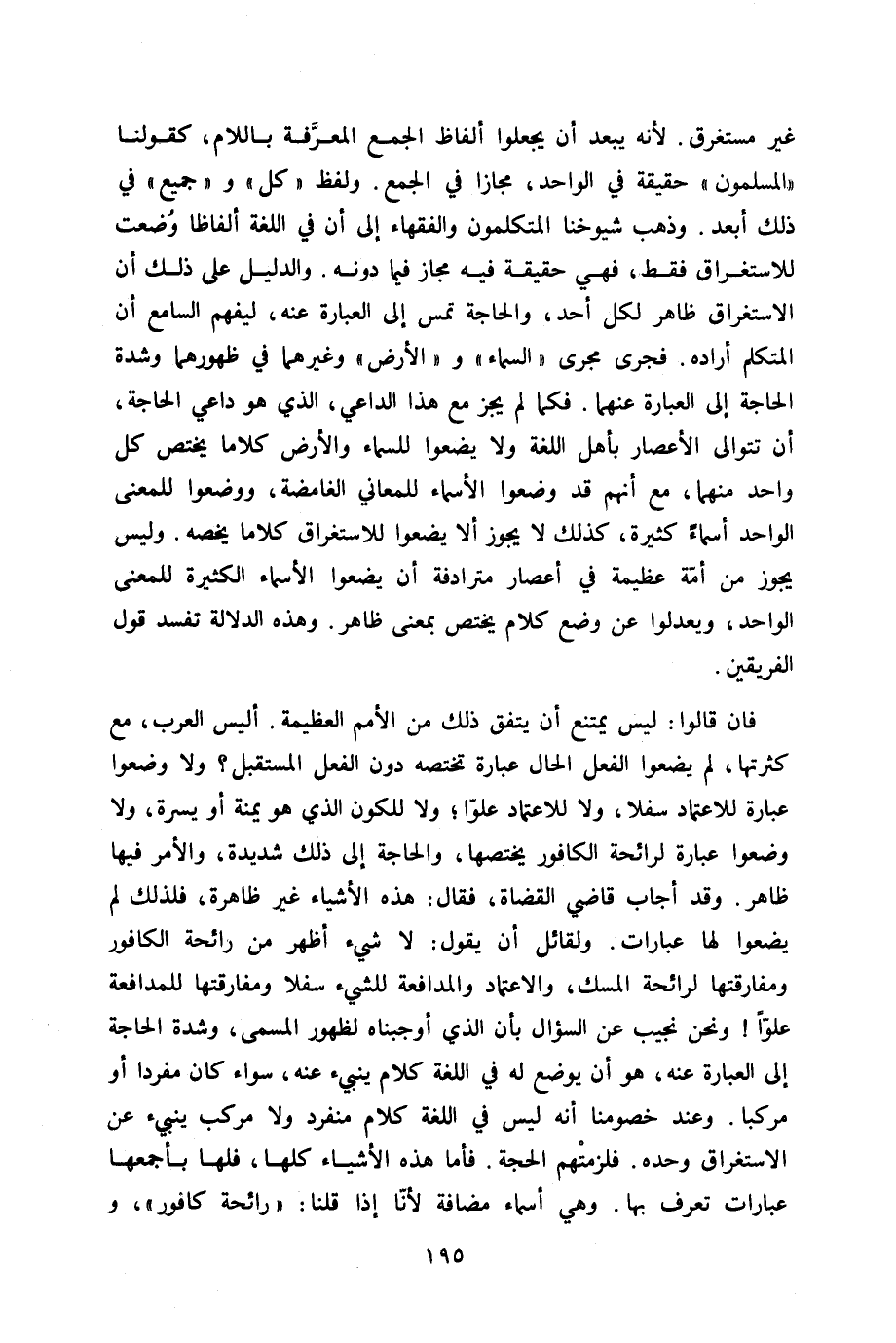 غير مستغرق. لأنه يبعد أن يجعلوا ألفاظ الجمع المعرَّفة باللام، كقولنا «المسلمون» حقيقة في الواحد، مجازا في الجمع. ولفظ «كل» و «جميع» في ذلك أبعد. وذهب شيوخنا المتكلمون والفقهاء إلى أن في اللغة ألفاظا وُضعت للاستغراق فقط، فهي حقيقة فيه مجاز فيما دونه. والدليل على ذلك أن الاستغراق ظاهر لكل أحد، والحاجة تمس إلى العبارة عنه، ليفهم السامع أن المتكلم أراده. فجرى مجرى «السماء» و «الأرض» وغيرهما في ظهورهما وشدة الحاجة إلى العبارة عنهما. فكما لم يجز مع هذا الداعي، الذي هو داعي الحاجة، أن تتوالى الأعصار بأهل اللغة ولا يضعوا للسماء والأرض كلاما يختص كل واحد منهما، مع أنهم قد وضعوا الأسماء للمعاني الغامضة، ووضعوا للمعنى الواحد أسماءً كثيرة، كذلك لا يجوز ألا يضعوا للاستغراق كلاما يخصه. وليس يجوز من أمّة عظيمة في أعصار مترادفة أن يضعوا الأسماء الكثيرة للمعنى الواحد، ويعدلوا عن وضع كلام يختص بمعنى ظاهر. وهذه الدلالة تفسد قول الفريقين.

فان قالوا: ليس يمتنع أن يتفق ذلك من الأمم العظيمة. أليس العرب، مع كثرتها، لم يضعوا الفعل الحال عبارة تختصه دون الفعل المستقبل؟ ولا وضعوا عبارة للاعتماد سفلا، ولا للاعتماد علوّا؛ ولا للكون الذي هو يمنة أو يسرة، ولا وضعوا عبارة لرائحة الكافور يختصها، والحاجة إلى ذلك شديدة، والأمر فيها ظاهر. وقد أجاب قاضي القضاة، فقال: هذه الأشياء غير ظاهرة، فلذلك لم يضعوا لها عبارات. ولقائل أن يقول: لا شيء أظهر من رائحة الكافور ومفارقتها لرائحة المسك، والاعتماد والمدافعة للشيء سفلا ومفارقتها للمدافعة علوّاً! ونحن نجيب عن السؤال بأن الذي أوجبناه لظهور المسمى، وشدة الحاجة إلى العبارة عنه، هو أن يوضع له في اللغة كلام ينبيء عنه، سواء كان مفردا أو مركبا. وعند خصومنا أنه ليس في اللغة كلام منفرد ولا مركب ينبيء عن الاستغراق وحده. فلزمتْهم الحجة. فأما هذه الأشياء كلها، فلها بأجمعها عبارات تعرف بها. وهي أسماء مضافة لأنّا إذا قلنا: «رائحة كافور»، و

١٩٥